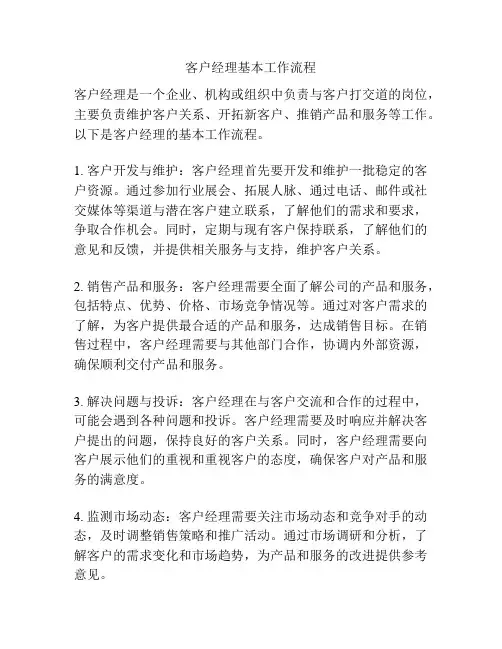 客户经理基本工作流程

客户经理是一个企业、机构或组织中负责与客户打交道的岗位，主要负责维护客户关系、开拓新客户、推销产品和服务等工作。以下是客户经理的基本工作流程。

1. 客户开发与维护：客户经理首先要开发和维护一批稳定的客户资源。通过参加行业展会、拓展人脉、通过电话、邮件或社交媒体等渠道与潜在客户建立联系，了解他们的需求和要求，争取合作机会。同时，定期与现有客户保持联系，了解他们的意见和反馈，并提供相关服务与支持，维护客户关系。

2. 销售产品和服务：客户经理需要全面了解公司的产品和服务，包括特点、优势、价格、市场竞争情况等。通过对客户需求的了解，为客户提供最合适的产品和服务，达成销售目标。在销售过程中，客户经理需要与其他部门合作，协调内外部资源，确保顺利交付产品和服务。

3. 解决问题与投诉：客户经理在与客户交流和合作的过程中，可能会遇到各种问题和投诉。客户经理需要及时响应并解决客户提出的问题，保持良好的客户关系。同时，客户经理需要向客户展示他们的重视和重视客户的态度，确保客户对产品和服务的满意度。

4. 监测市场动态：客户经理需要关注市场动态和竞争对手的动态，及时调整销售策略和推广活动。通过市场调研和分析，了解客户的需求变化和市场趋势，为产品和服务的改进提供参考意见。